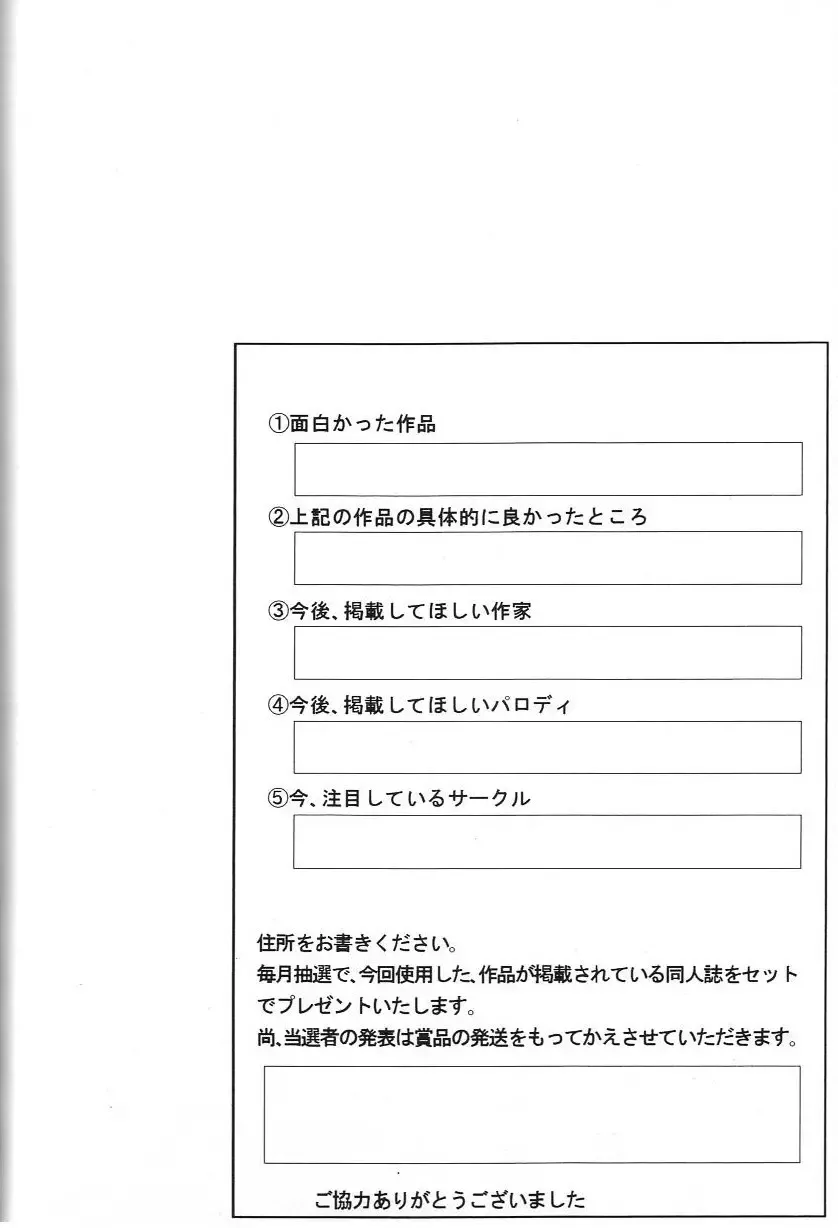 ①面白かった作品

②上記の作品の具体的に良かったところ

③今後、掲載してほしい作家

④今後、掲載してほしいパロディ

⑤今、注目しているサークル

住所をお書きください。
毎月抽選で、今回使用した、作品が掲載されている同人誌をセットでプレゼントいたします。
尚、当選者の発表は賞品の発送をもってかえさせていただきます。

ご協力ありがとうございました